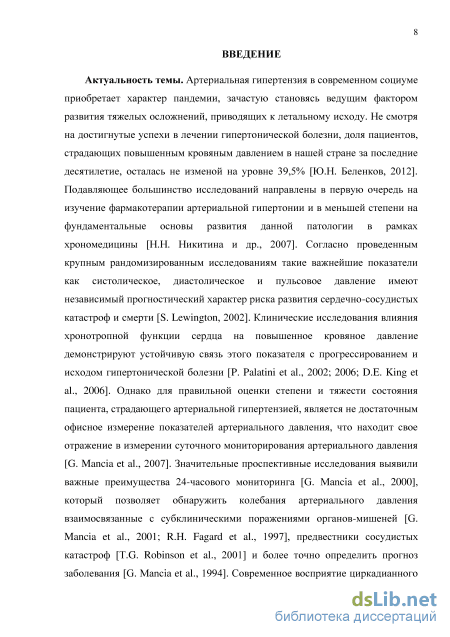 8

ВВЕДЕНИЕ

Актуальность темы. Артериальная гипертензия в современном социуме приобретает характер пандемии, зачастую становясь ведущим фактором развития тяжелых осложнений, приводящих к летальному исходу. Не смотря на достигнутые успехи в лечении гипертонической болезни, доля пациентов, страдающих повышенным кровяным давлением в нашей стране за последние десятилетие, осталась не изменой на уровне 39,5% [Ю.Н. Беленков, 2012]. Подавляющее большинство исследований направлены в первую очередь на изучение фармакотерапии артериальной гипертонии и в меньшей степени на фундаментальные основы развития данной патологии в рамках хрономедицины [Н.Н. Никитина и др., 2007]. Согласно проведенным крупным рандомизированным исследованиям такие важнейшие показатели как систолическое, диастолическое и пульсовое давление имеют независимый прогностический характер риска развития сердечно-сосудистых катастроф и смерти [S. Lewington, 2002]. Клинические исследования влияния хронотропной функции сердца на повышенное кровяное давление демонстрируют устойчивую связь этого показателя с прогрессированием и исходом гипертонической болезни [P. Palatini et al., 2002; 2006; D.E. King et al., 2006]. Однако для правильной оценки степени и тяжести состояния пациента, страдающего артериальной гипертензией, является не достаточным офисное измерение показателей артериального давления, что находит свое отражение в измерении суточного мониторирования артериального давления [G. Mancia et al., 2007]. Значительные проспективные исследования выявили важные преимущества 24-часового мониторинга [G. Mancia et al., 2000], который позволяет обнаружить колебания артериального давления взаимосвязанные с субклиническими поражениями органов-мишеней [G. Mancia et al., 2001; R.H. Fagard et al., 1997], предвестники сосудистых катастроф [T.G. Robinson et al., 2001] и более точно определить прогноз заболевания [G. Mancia et al., 1994]. Современное восприятие циркадианного

dsLib.net
библиотека диссертаций